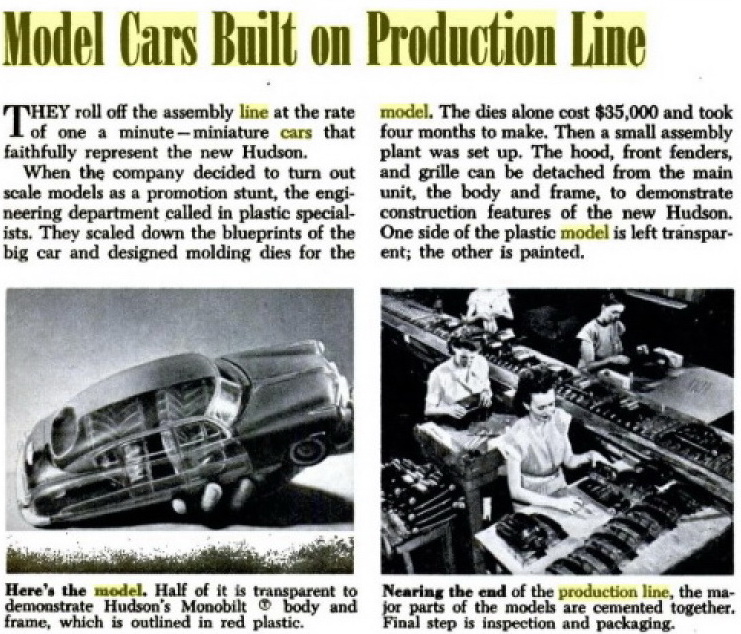 Model Cars Built on Production Line

THEY roll off the assembly line at the rate of one a minute—miniature cars that faithfully represent the new Hudson.

When the company decided to turn out scale models as a promotion stunt, the engineering department called in plastic specialists. They scaled down the blueprints of the big car and designed molding dies for the model. The dies alone cost $35,000 and took four months to make. Then a small assembly plant was set up. The hood, front fenders, and grille can be detached from the main unit, the body and frame, to demonstrate construction features of the new Hudson. One side of the plastic model is left transparent; the other is painted.

Here's the model. Half of it is transparent to demonstrate Hudson's Monobilt ® body and frame, which is outlined in red plastic.

Nearing the end of the production line, the major parts of the models are cemented together. Final step is inspection and packaging.